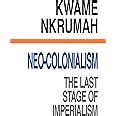 KWAME
NKRUMAH

NEO-COLONIALISM

THE LAST
STAGE OF
IMPERIALISM